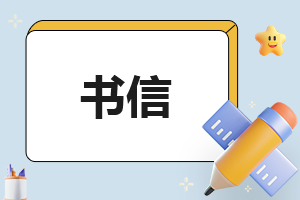 书信